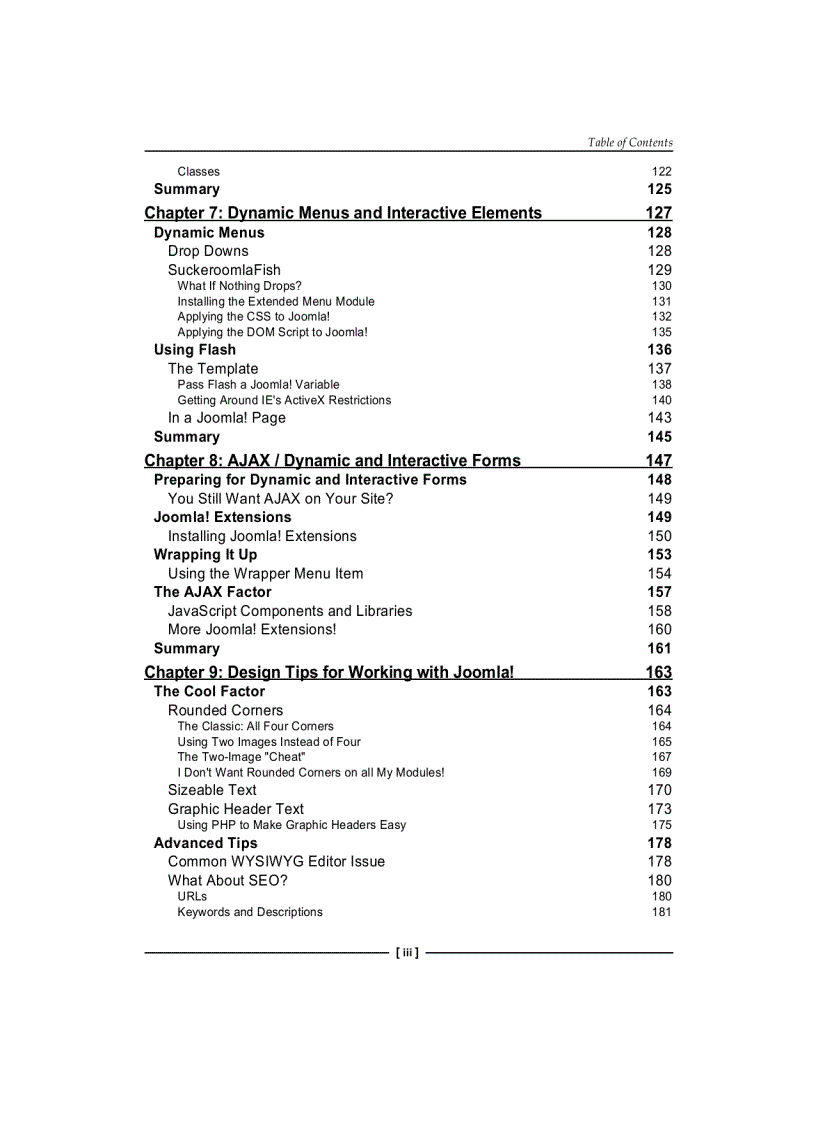 Table of Contents

Classes 122
Summary 125

Chapter 7: Dynamic Menus and Interactive Elements 127
Dynamic Menus 128
Drop Downs 128
SuckeroomlaFish 129
What If Nothing Drops? 130
Installing the Extended Menu Module 131
Applying the CSS to Joomla! 132
Applying the DOM Script to Joomla! 135
Using Flash 136
The Template 137
Pass Flash a Joomla! Variable 138
Getting Around IE's ActiveX Restrictions 140
In a Joomla! Page 143
Summary 145

Chapter 8: AJAX / Dynamic and Interactive Forms 147
Preparing for Dynamic and Interactive Forms 148
You Still Want AJAX on Your Site? 149
Joomla! Extensions 149
Installing Joomla! Extensions 150
Wrapping It Up 153
Using the Wrapper Menu Item 154
The AJAX Factor 157
JavaScript Components and Libraries 158
More Joomla! Extensions! 160
Summary 161

Chapter 9: Design Tips for Working with Joomla! 163
The Cool Factor 163
Rounded Corners 164
The Classic: All Four Corners 164
Using Two Images Instead of Four 165
The Two-Image "Cheat" 167
I Don't Want Rounded Corners on all My Modules! 169
Sizeable Text 170
Graphic Header Text 173
Using PHP to Make Graphic Headers Easy 175
Advanced Tips 178
Common WYSIWYG Editor Issue 178
What About SEO? 180
URLs 180
Keywords and Descriptions 181

[ iii ]